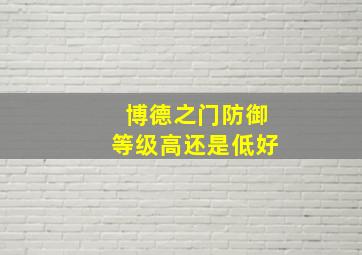 博德之门防御
等级高还是低好